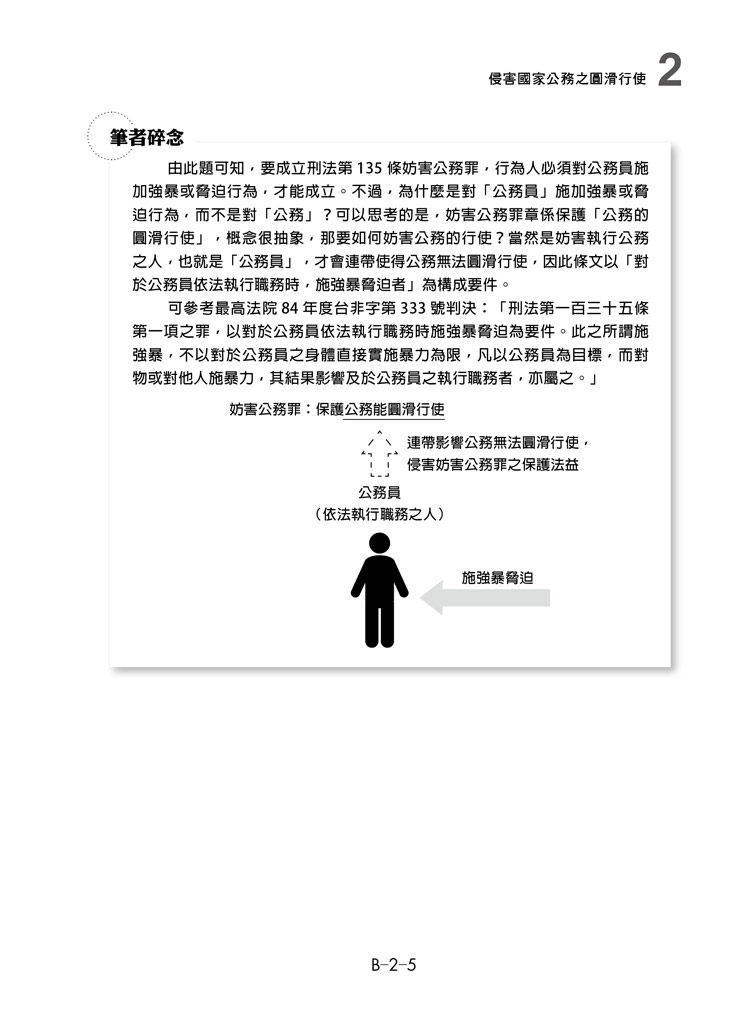 侵害國家公務之圓滑行使 2

筆者碎念

由此題可知，要成立刑法第 135 條妨害公務罪，行為人必須對公務員施加強暴或脅迫行為，才能成立。不過，為什麼是對「公務員」施加強暴或脅迫行為，而不是對「公務」？可以思考的是，妨害公務罪章係保護「公務的圓滑行使」，概念很抽象，那要如何妨害公務的行使？當然是妨害執行公務之人，也就是「公務員」，才會連帶使得公務無法圓滑行使，因此條文以「對於公務員依法執行職務時，施強暴脅迫者」為構成要件。

可參考最高法院 84 年度台非字第 333 號判決：「刑法第一百三十五條第一項之罪，以對於公務員依法執行職務時施強暴脅迫為要件。此之所謂施強暴，不以對於公務員之身體直接實施暴力為限，凡以公務員為目標，而對物或對他人施暴力，其結果影響及於公務員之執行職務者，亦屬之。」

妨害公務罪：保護公務能圓滑行使

連帶影響公務無法圓滑行使，侵害妨害公務罪之保護法益

公務員
（依法執行職務之人）

施強暴脅迫

B-2-5